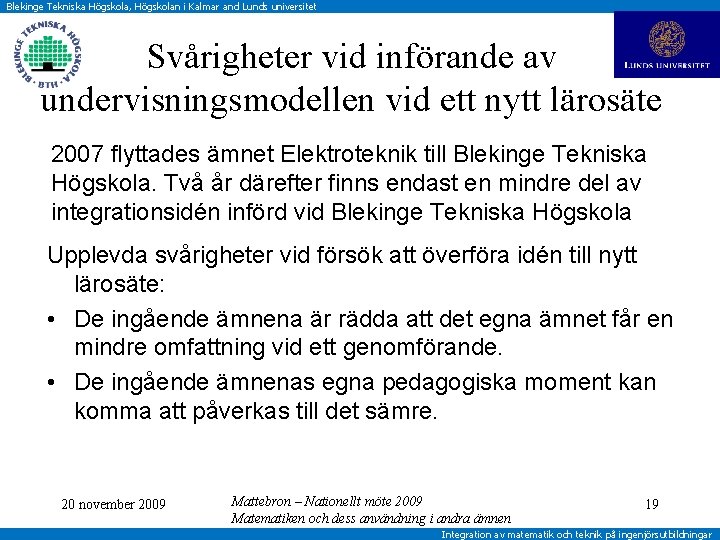 Blekinge Tekniska Högskola, Högskolan i Kalmar and Lunds universitet

BLEKINGE TEKNISKA HÖGSKOLA · BTH ·

LUNDS UNIVERSITET

Svårigheter vid införande av undervisningsmodellen vid ett nytt lärosäte

2007 flyttades ämnet Elektroteknik till Blekinge Tekniska Högskola. Två år därefter finns endast en mindre del av integrationsidén införd vid Blekinge Tekniska Högskola

Upplevda svårigheter vid försök att överföra idén till nytt lärosäte:

• De ingående ämnena är rädda att det egna ämnet får en mindre omfattning vid ett genomförande.

• De ingående ämnenas egna pedagogiska moment kan komma att påverkas till det sämre.

20 november 2009

Mattebron – Nationellt möte 2009
Matematiken och dess användning i andra ämnen

19

Integration av matematik och teknik på ingenjörsutbildningar